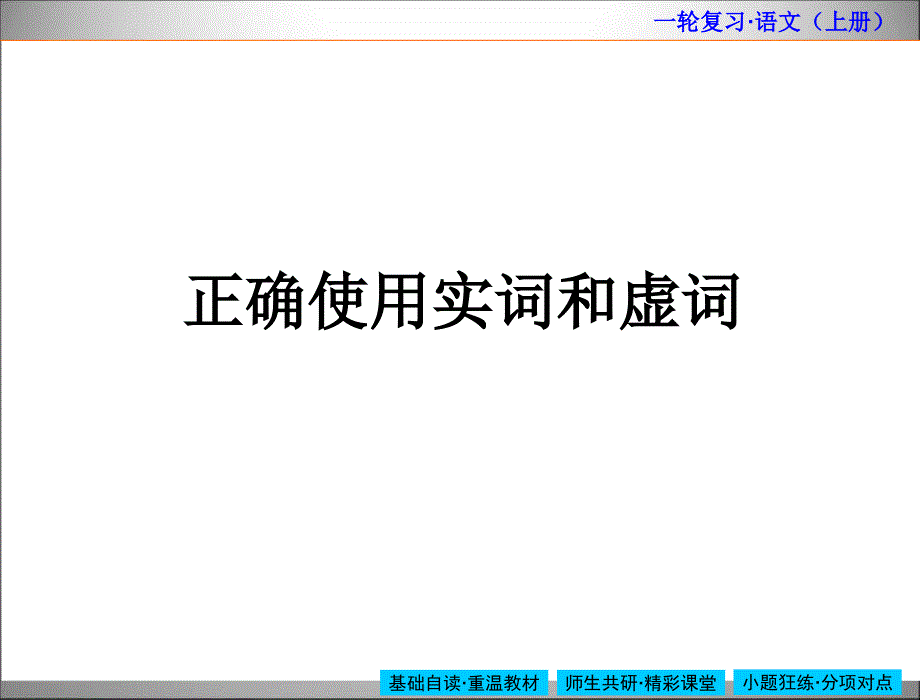 一轮复习·语文（上册）

正确使用实词和虚词

基础自读·重温教材
师生共研·精彩课堂
小题狂练·分项对点